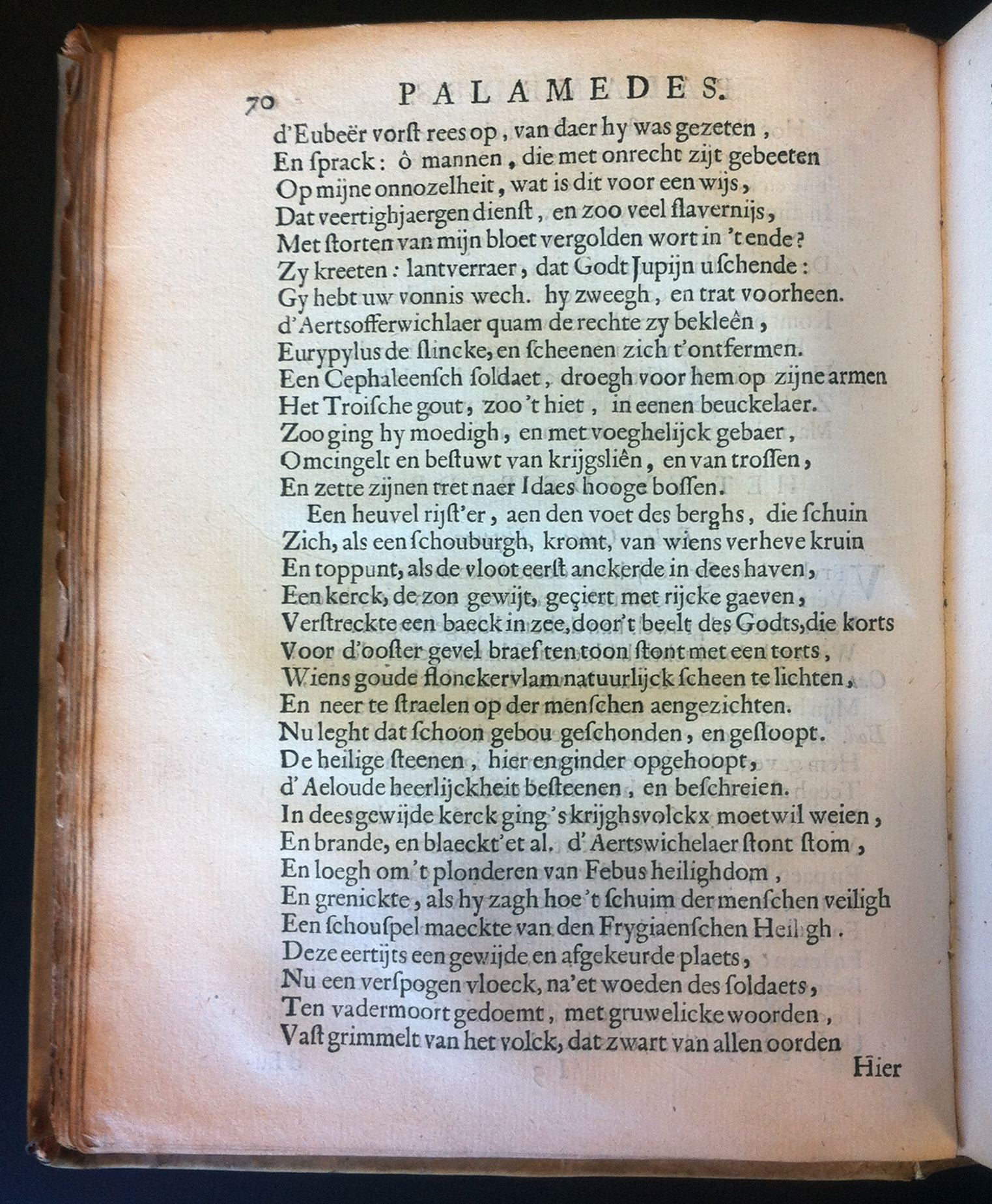 70 PALAMEDES.

d'Eubeër vorst rees op, van daer hy was gezeten,
En sprack: ô mannen, die met onrecht zijt gebeeten
Op mijne onnozelheit, wat is dit voor een wijs,
Dat veertighjaergen dienst, en zoo veel slavernijs,
Met storten van mijn bloet vergolden wort in 't ende?
Zy kreeten: lantverraer, dat Godt Jupijn u schende:
Gy hebt uw vonnis wech. hy zweegh, en trat voorheen.
d'Aertsofferwichlaer quam de rechte zy bekleên,
Eurypylus de slincke, en scheenen zich t'ontfermen.
Een Cephaleensch soldaet, droegh voor hem op zijne armen
Het Troische gout, zoo 't hiet, in eenen beuckelaer.
Zoo ging hy moedigh, en met voeghelijck gebaer,
Omcingelt en bestuwt van krijgsliên, en van trossen,
En zette zijnen tret naer Idaes hooge bossen.

Een heuvel rijst'er, aen den voet des berghs, die schuin
Zich, als een schouburgh, kromt, van wiens verheve kruin
En toppunt, als de vloot eerst anckerde in dees haven,
Een kerck, de zon gewijt, geçiert met rijcke gaeven,
Verstreckte een baeck in zee, door 't beelt des Godts, die korts
Voor d'ooster gevel braef ten toon stont met een torts,
Wiens goude flonckervlam natuurlijck scheen te lichten,
En neer te straelen op der menschen aengezichten.
Nu leght dat schoon gebou geschonden, en gesloopt.
De heilige steenen, hier en ginder opgehoopt,
d'Aeloude heerlijckheit besteenen, en beschreien.
In dees gewijde kerck ging 's krijghsvolckx moetwil weien,
En brande, en blaeckt'et al. d'Aertswichelaer stont stom,
En loegh om 't plonderen van Febus heilighdom,
En grenickte, als hy zagh hoe 't schuim der menschen veiligh
Een schouspel maeckte van den Frygiaenschen Heiligh.
Deze eertijts een gewijde en afgekeurde plaets,
Nu een verspogen vloeck, na'et woeden des soldaets,
Ten vadermoort gedoemt, met gruwelicke woorden,
Vast grimmelt van het volck, dat zwart van allen oorden

Hier